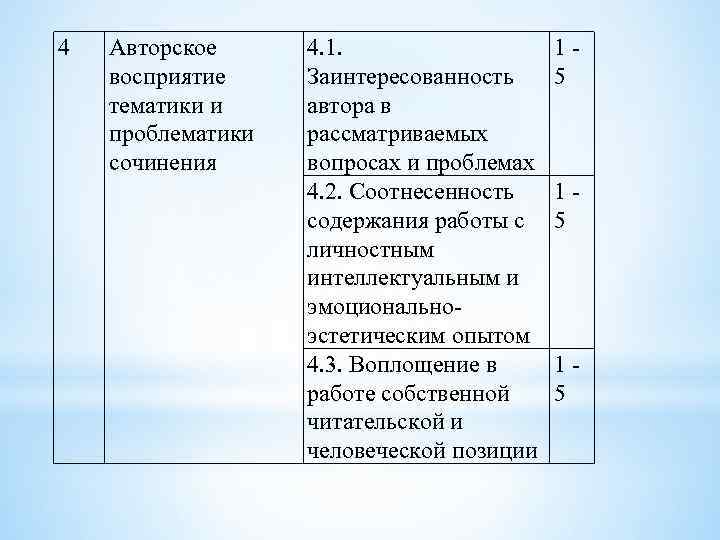 | 4 | Авторское восприятие тематики и проблематики сочинения | 4.1. Заинтересованность автора в рассматриваемых вопросах и проблемах | 1 - 5 |
|---|---|---|---|
| | | 4.2. Соотнесенность содержания работы с личностным интеллектуальным и эмоционально-эстетическим опытом | 1 - 5 |
| | | 4.3. Воплощение в работе собственной читательской и человеческой позиции | 1 - 5 |